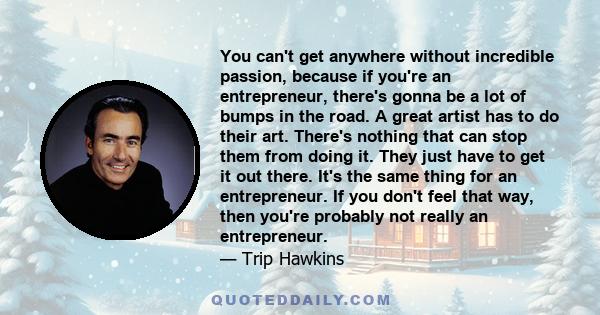 You can't get anywhere without incredible passion, because if you're an entrepreneur, there's gonna be a lot of bumps in the road. A great artist has to do their art. There's nothing that can stop them from doing it. They just have to get it out there. It's the same thing for an entrepreneur. If you don't feel that way, then you're probably not really an entrepreneur.
— Trip Hawkins

QUOTEDDAILY.COM